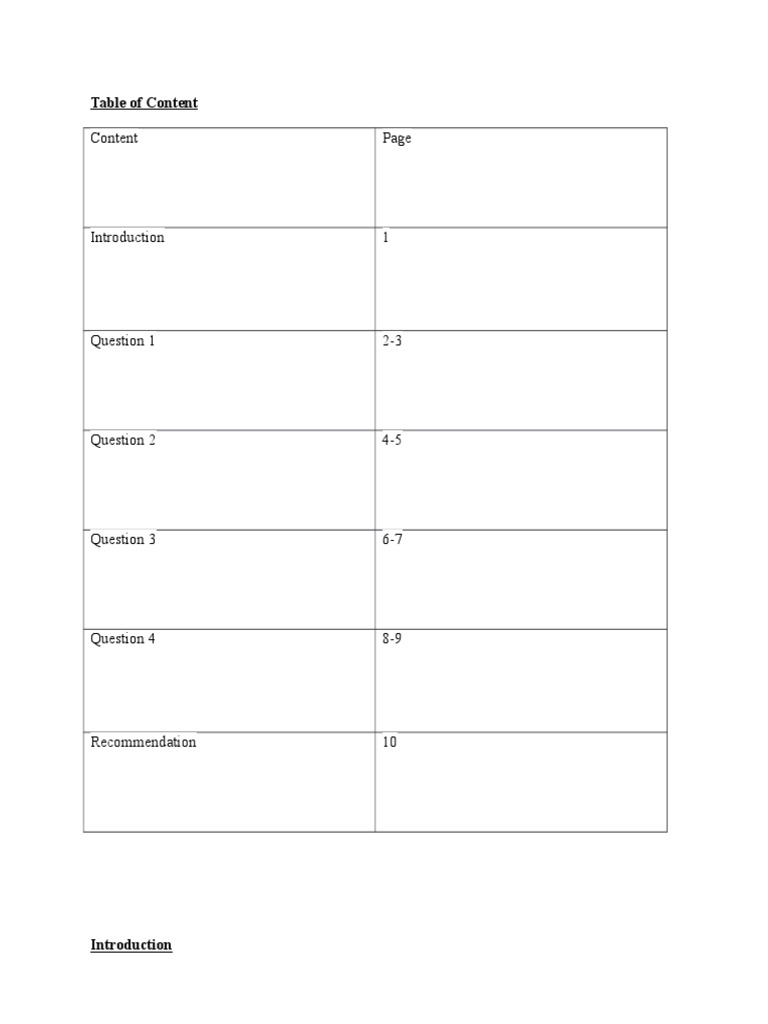 Table of Content

| Content | Page |
|---|---|
| Introduction | 1 |
| Question 1 | 2-3 |
| Question 2 | 4-5 |
| Question 3 | 6-7 |
| Question 4 | 8-9 |
| Recommendation | 10 |

Introduction